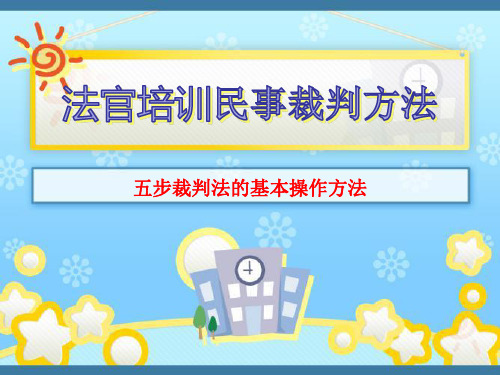 法官培训民事裁判方法

五步裁判法的基本操作方法